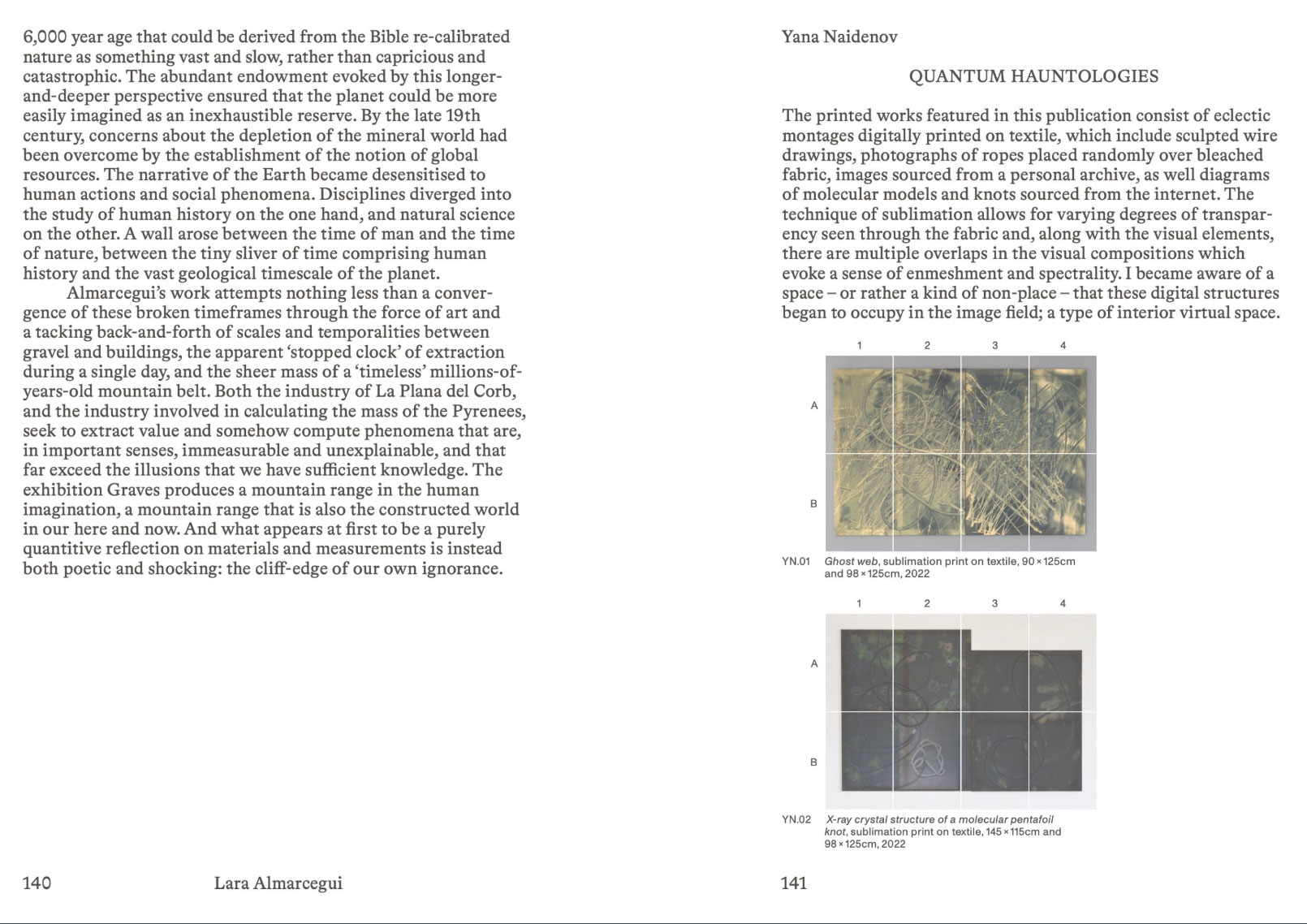 6,000 year age that could be derived from the Bible re-calibrated nature as something vast and slow, rather than capricious and catastrophic. The abundant endowment evoked by this longer-and-deeper perspective ensured that the planet could be more easily imagined as an inexhaustible reserve. By the late 19th century, concerns about the depletion of the mineral world had been overcome by the establishment of the notion of global resources. The narrative of the Earth became desensitised to human actions and social phenomena. Disciplines diverged into the study of human history on the one hand, and natural science on the other. A wall arose between the time of man and the time of nature, between the tiny sliver of time comprising human history and the vast geological timescale of the planet.

Almarcegui's work attempts nothing less than a convergence of these broken timeframes through the force of art and a tacking back-and-forth of scales and temporalities between gravel and buildings, the apparent 'stopped clock' of extraction during a single day, and the sheer mass of a 'timeless' millions-of-years-old mountain belt. Both the industry of La Plana del Corb, and the industry involved in calculating the mass of the Pyrenees, seek to extract value and somehow compute phenomena that are, in important senses, immeasurable and unexplainable, and that far exceed the illusions that we have sufficient knowledge. The exhibition Graves produces a mountain range in the human imagination, a mountain range that is also the constructed world in our here and now. And what appears at first to be a purely quantitive reflection on materials and measurements is instead both poetic and shocking: the cliff-edge of our own ignorance.

140 Lara Almarcegui

Yana Naidenov

QUANTUM HAUNTOLOGIES

The printed works featured in this publication consist of eclectic montages digitally printed on textile, which include sculpted wire drawings, photographs of ropes placed randomly over bleached fabric, images sourced from a personal archive, as well diagrams of molecular models and knots sourced from the internet. The technique of sublimation allows for varying degrees of transparency seen through the fabric and, along with the visual elements, there are multiple overlaps in the visual compositions which evoke a sense of enmeshment and spectrality. I became aware of a space – or rather a kind of non-place – that these digital structures began to occupy in the image field; a type of interior virtual space.

1 2 3 4
A
B

YN.01 Ghost web, sublimation print on textile, 90 × 125cm and 98 × 125cm, 2022

1 2 3 4
A
B

YN.02 X-ray crystal structure of a molecular pentafoil knot, sublimation print on textile, 145 × 115cm and 98 × 125cm, 2022

141